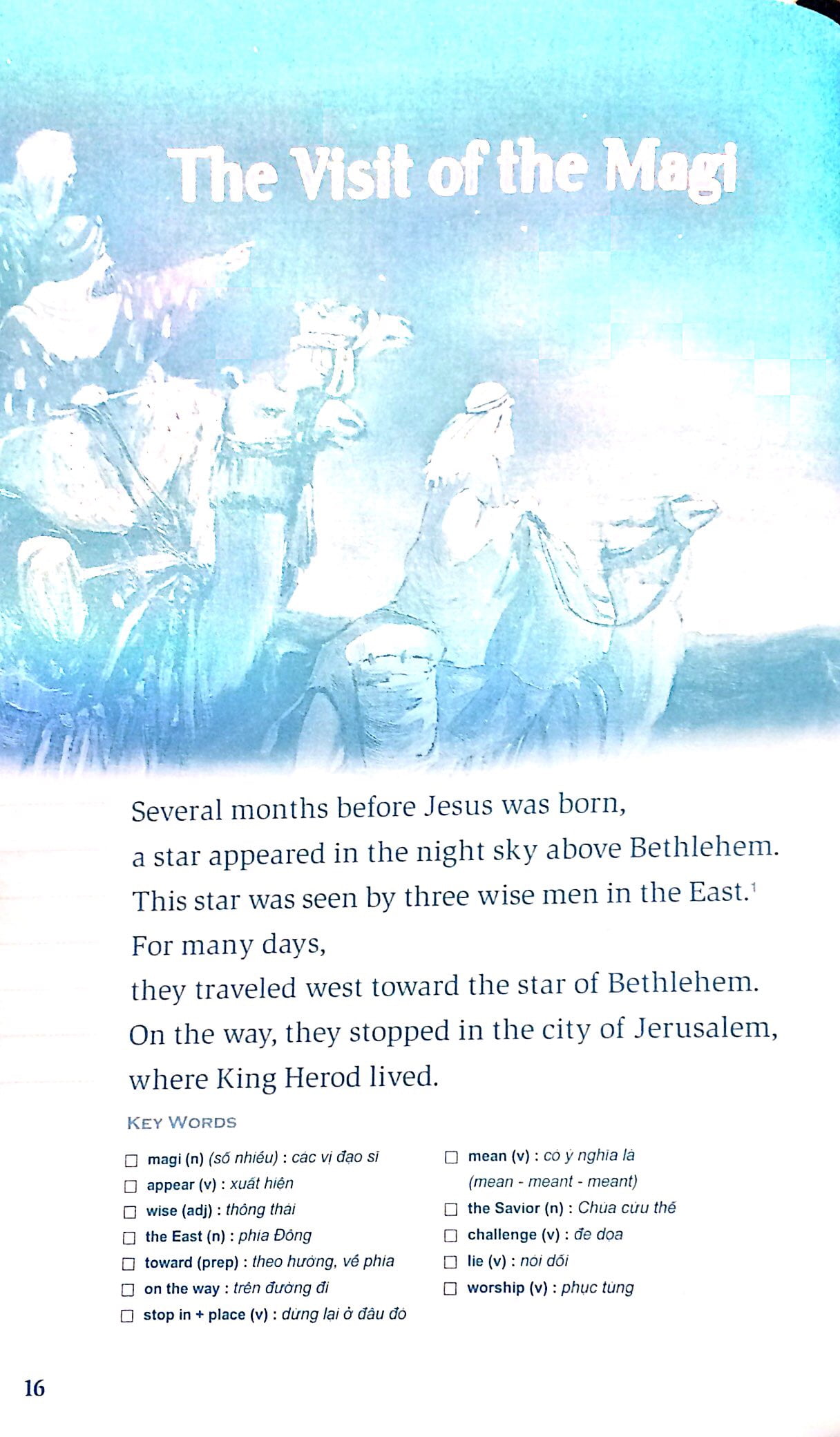 The Visit of the Magi

Several months before Jesus was born,
a star appeared in the night sky above Bethlehem.
This star was seen by three wise men in the East.$^{1}$
For many days,
they traveled west toward the star of Bethlehem.
On the way, they stopped in the city of Jerusalem,
where King Herod lived.

KEY WORDS

☐ magi (n) (số nhiều) : các vị đạo sĩ
☐ appear (v) : xuất hiện
☐ wise (adj) : thông thái
☐ the East (n) : phía Đông
☐ toward (prep) : theo hướng, về phía
☐ on the way : trên đường đi
☐ stop in + place (v) : dừng lại ở đâu đó

☐ mean (v) : có ý nghĩa là
(mean - meant - meant)
☐ the Savior (n) : Chúa cứu thế
☐ challenge (v) : đe dọa
☐ lie (v) : nói dối
☐ worship (v) : phục tùng

16